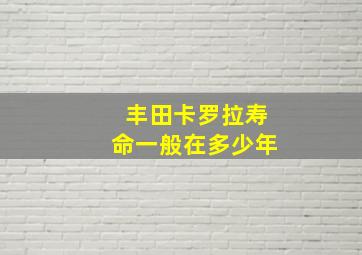 丰田卡罗拉寿命一般在多少年